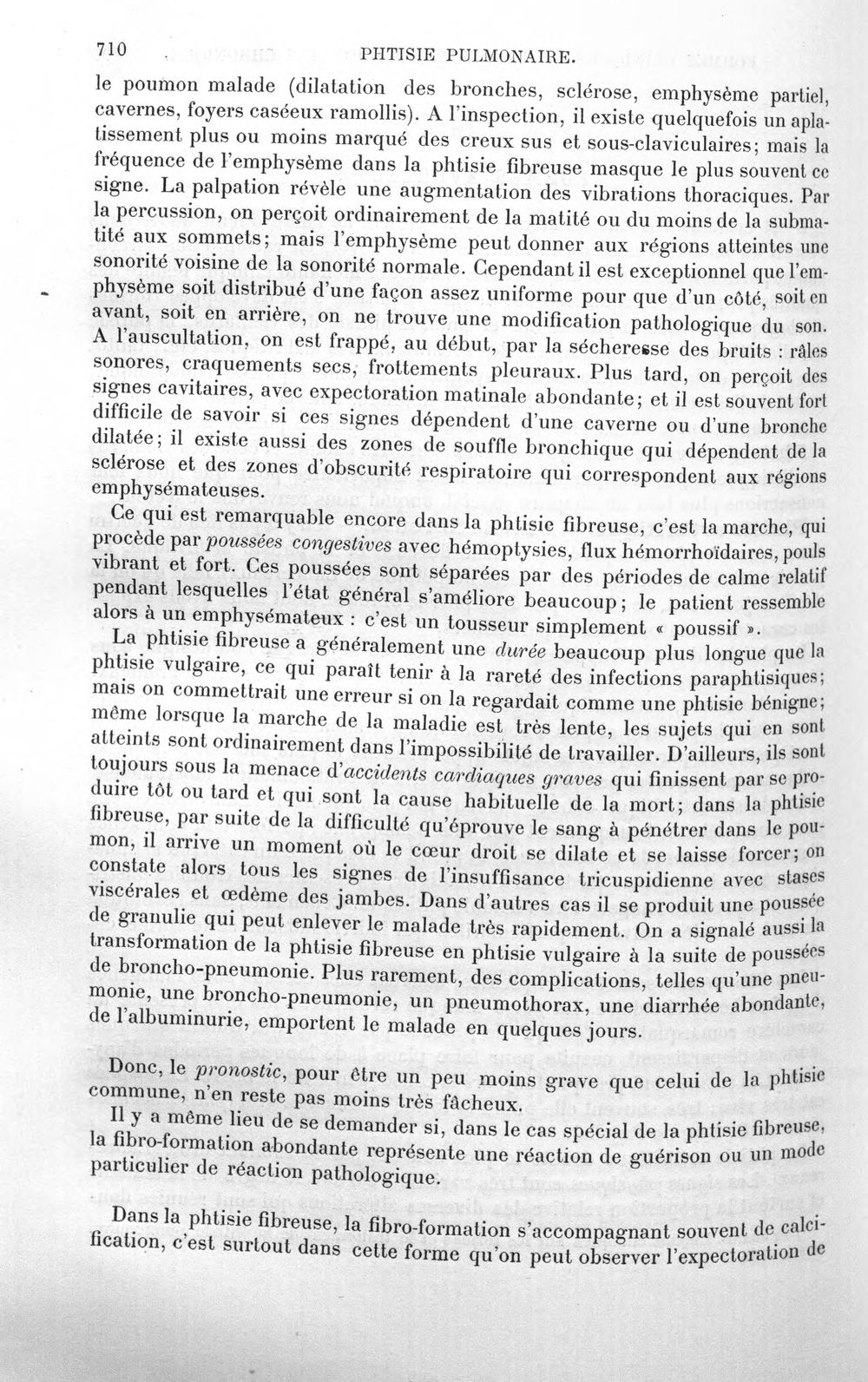 710 PHTISIE PULMONAIRE.

le poumon malade (dilatation des bronches, sclérose, emphysème partiel, cavernes, foyers caséeux ramollis). A l'inspection, il existe quelquefois un aplatissement plus ou moins marqué des creux sus et sous-claviculaires; mais la fréquence de l'emphysème dans la phtisie fibreuse masque le plus souvent ce signe. La palpation révèle une augmentation des vibrations thoraciques. Par la percussion, on perçoit ordinairement de la matité ou du moins de la submatité aux sommets; mais l'emphysème peut donner aux régions atteintes une sonorité voisine de la sonorité normale. Cependant il est exceptionnel que l'emphysème soit distribué d'une façon assez uniforme pour que d'un côté, soit en avant, soit en arrière, on ne trouve une modification pathologique du son. A l'auscultation, on est frappé, au début, par la sécheresse des bruits : râles sonores, craquements secs, frottements pleuraux. Plus tard, on perçoit des signes cavitaires, avec expectoration matinale abondante; et il est souvent fort difficile de savoir si ces signes dépendent d'une caverne ou d'une bronche dilatée; il existe aussi des zones de souffle bronchique qui dépendent de la sclérose et des zones d'obscurité respiratoire qui correspondent aux régions emphysémateuses.

Ce qui est remarquable encore dans la phtisie fibreuse, c'est la marche, qui procède par poussées congestives avec hémoptysies, flux hémorrhoïdaires, pouls vibrant et fort. Ces poussées sont séparées par des périodes de calme relatif pendant lesquelles l'état général s'améliore beaucoup; le patient ressemble alors à un emphysémateux : c'est un tousseur simplement « poussif ».

La phtisie fibreuse a généralement une durée beaucoup plus longue que la phtisie vulgaire, ce qui paraît tenir à la rareté des infections paraphtisiques; mais on commettrait une erreur si on la regardait comme une phtisie bénigne; même lorsque la marche de la maladie est très lente, les sujets qui en sont atteints sont ordinairement dans l'impossibilité de travailler. D'ailleurs, ils sont toujours sous la menace d'accidents cardiaques graves qui finissent par se produire tôt ou tard et qui sont la cause habituelle de la mort; dans la phtisie fibreuse, par suite de la difficulté qu'éprouve le sang à pénétrer dans le poumon, il arrive un moment où le cœur droit se dilate et se laisse forcer; on constate alors tous les signes de l'insuffisance tricuspidienne avec stases viscérales et œdème des jambes. Dans d'autres cas il se produit une poussée de granulie qui peut enlever le malade très rapidement. On a signalé aussi la transformation de la phtisie fibreuse en phtisie vulgaire à la suite de poussées de broncho-pneumonie. Plus rarement, des complications, telles qu'une pneumonie, une broncho-pneumonie, un pneumothorax, une diarrhée abondante, de l'albuminurie, emportent le malade en quelques jours.

Donc, le pronostic, pour être un peu moins grave que celui de la phtisie commune, n'en reste pas moins très fâcheux.

Il y a même lieu de se demander si, dans le cas spécial de la phtisie fibreuse, la fibro-formation abondante représente une réaction de guérison ou un mode particulier de réaction pathologique.

Dans la phtisie fibreuse, la fibro-formation s'accompagnant souvent de calcification, c'est surtout dans cette forme qu'on peut observer l'expectoration de